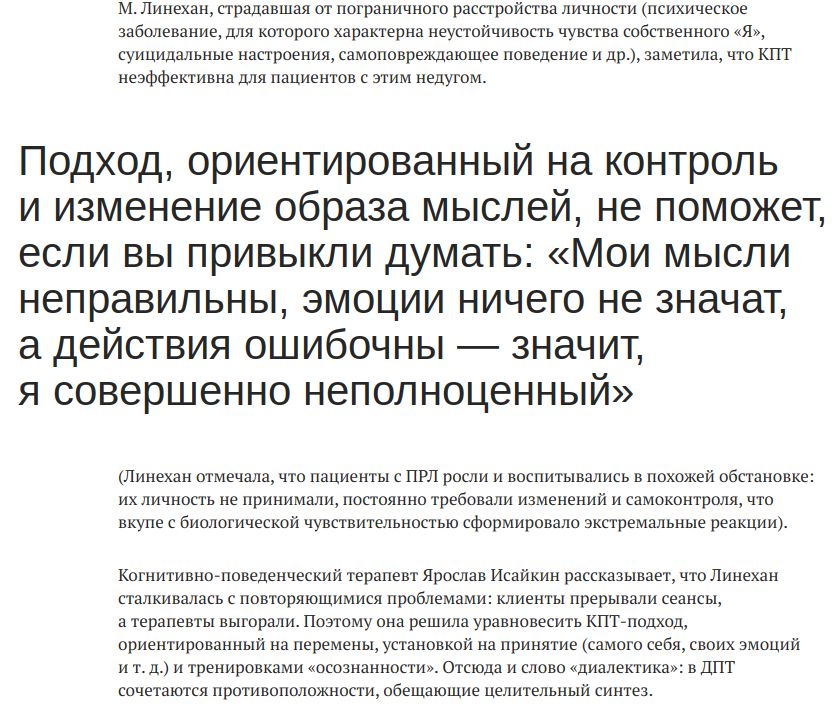 М. Линехан, страдавшая от пограничного расстройства личности (психическое заболевание, для которого характерна неустойчивость чувства собственного «Я», суицидальные настроения, самоповреждающее поведение и др.), заметила, что КПТ неэффективна для пациентов с этим недугом.

Подход, ориентированный на контроль и изменение образа мыслей, не поможет, если вы привыкли думать: «Мои мысли неправильны, эмоции ничего не значат, а действия ошибочны — значит, я совершенно неполноценный»

(Линехан отмечала, что пациенты с ПРЛ росли и воспитывались в похожей обстановке: их личность не принимали, постоянно требовали изменений и самоконтроля, что вкупе с биологической чувствительностью сформировало экстремальные реакции).

Когнитивно-поведенческий терапевт Ярослав Исайкин рассказывает, что Линехан сталкивалась с повторяющимися проблемами: клиенты прерывали сеансы, а терапевты выгорали. Поэтому она решила уравновесить КПТ-подход, ориентированный на перемены, установкой на принятие (самого себя, своих эмоций и т. д.) и тренировками «осознанности». Отсюда и слово «диалектика»: в ДПТ сочетаются противоположности, обещающие целительный синтез.